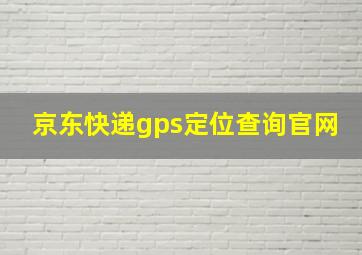 京东快递gps定位查询官网